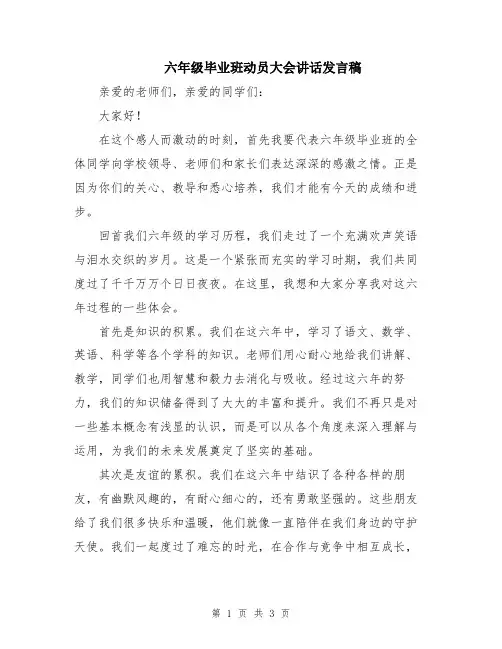 六年级毕业班动员大会讲话发言稿

亲爱的老师们，亲爱的同学们：

大家好！

在这个感人而激动的时刻，首先我要代表六年级毕业班的全体同学向学校领导、老师们和家长们表达深深的感激之情。正是因为你们的关心、教导和悉心培养，我们才能有今天的成绩和进步。

回首我们六年级的学习历程，我们走过了一个充满欢声笑语与泪水交织的岁月。这是一个紧张而充实的学习时期，我们共同度过了千千万万个日日夜夜。在这里，我想和大家分享我对这六年过程的一些体会。

首先是知识的积累。我们在这六年中，学习了语文、数学、英语、科学等各个学科的知识。老师们用心耐心地给我们讲解、教学，同学们也用智慧和毅力去消化与吸收。经过这六年的努力，我们的知识储备得到了大大的丰富和提升。我们不再只是对一些基本概念有浅显的认识，而是可以从各个角度来深入理解与运用，为我们的未来发展奠定了坚实的基础。

其次是友谊的累积。我们在这六年中结识了各种各样的朋友，有幽默风趣的，有耐心细心的，还有勇敢坚强的。这些朋友给了我们很多快乐和温暖，他们就像一直陪伴在我们身边的守护天使。我们一起度过了难忘的时光，在合作与竞争中相互成长，

第 1 页 共 3 页